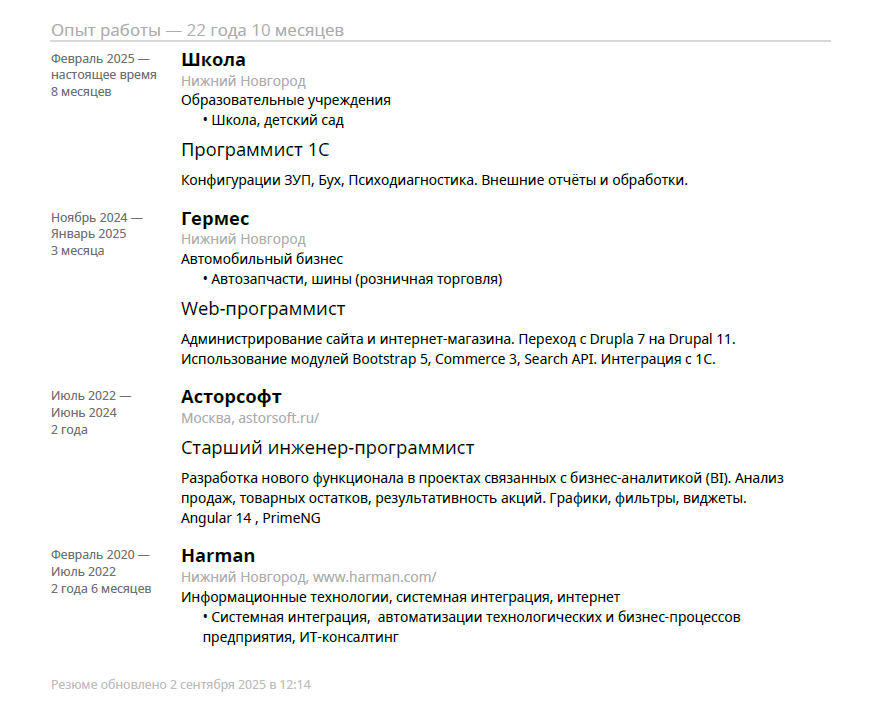 Опыт работы — 22 года 10 месяцев

Февраль 2025 — настоящее время
8 месяцев

Школа
Нижний Новгород
Образовательные учреждения
• Школа, детский сад

Программист 1С

Конфигурации ЗУП, Бух, Психодиагностика. Внешние отчёты и обработки.

Ноябрь 2024 — Январь 2025
3 месяца

Гермес
Нижний Новгород
Автомобильный бизнес
• Автозапчасти, шины (розничная торговля)

Web-программист

Администрирование сайта и интернет-магазина. Переход с Drupla 7 на Drupal 11. Использование модулей Bootstrap 5, Commerce 3, Search API. Интеграция с 1С.

Июль 2022 — Июнь 2024
2 года

Асторсофт
Москва, astorsoft.ru/

Старший инженер-программист

Разработка нового функционала в проектах связанных с бизнес-аналитикой (BI). Анализ продаж, товарных остатков, результативность акций. Графики, фильтры, виджеты.
Angular 14 , PrimeNG

Февраль 2020 — Июль 2022
2 года 6 месяцев

Harman
Нижний Новгород, www.harman.com/
Информационные технологии, системная интеграция, интернет
• Системная интеграция, автоматизации технологических и бизнес-процессов предприятия, ИТ-консалтинг

Резюме обновлено 2 сентября 2025 в 12:14